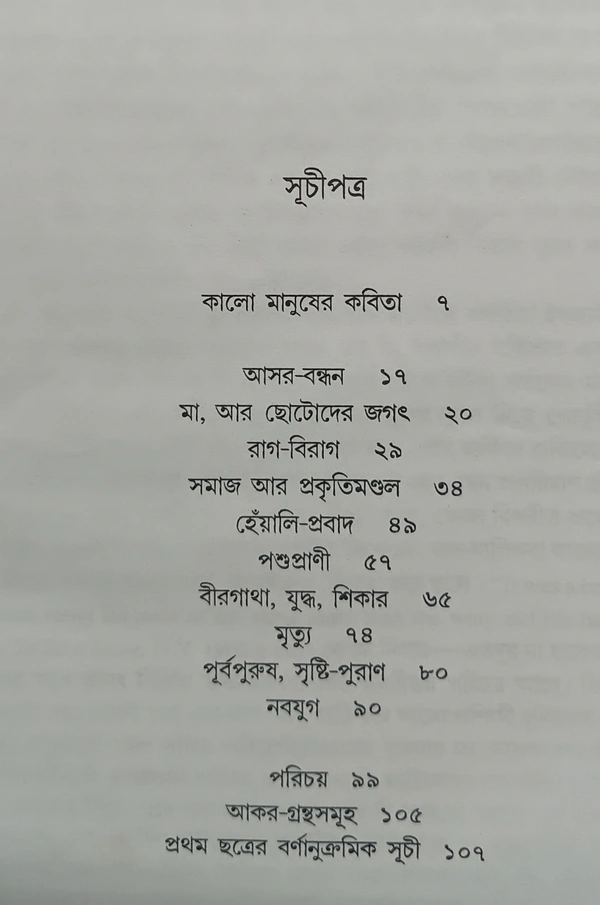 সূচীপত্র

কালো মানুষের কবিতা ৭

আসর-বন্ধন ১৭
মা, আর ছোটোদের জগৎ ২০
রাগ-বিরাগ ২৯
সমাজ আর প্রকৃতিমণ্ডল ৩৪
হেঁয়ালি-প্রবাদ ৪৯
পশুপ্রাণী ৫৭
বীরগাথা, যুদ্ধ, শিকার ৬৫
মৃত্যু ৭৪
পূর্বপুরুষ, সৃষ্টি-পুরাণ ৮০
নবযুগ ৯০

পরিচয় ৯৯
আকর-গ্রন্থসমূহ ১০৫
প্রথম ছত্রের বর্ণানুক্রমিক সূচী ১০৭